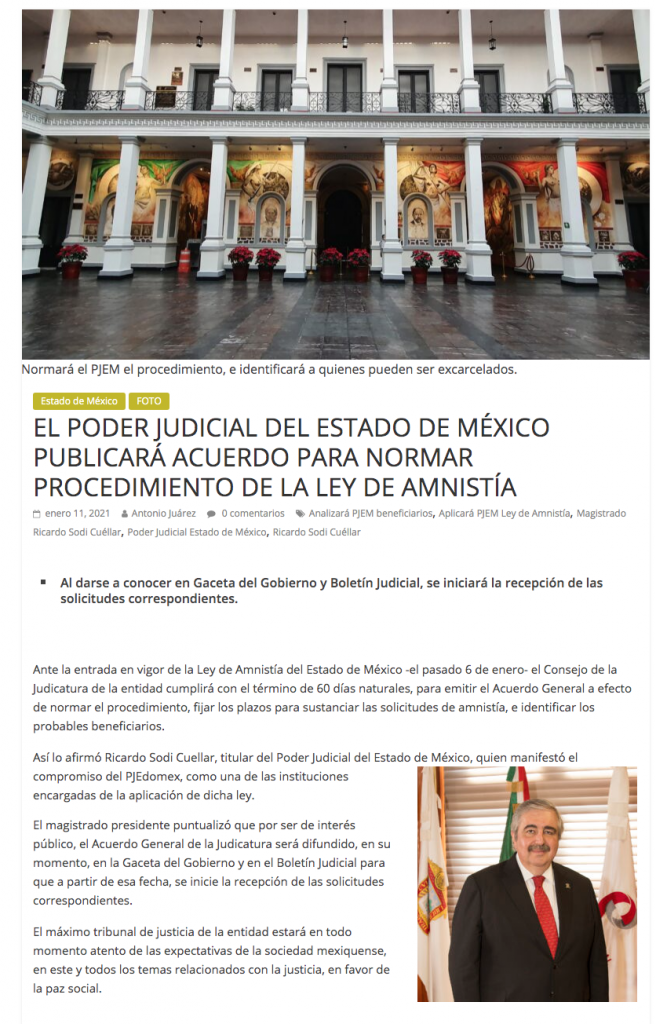 Normará el PJEM el procedimiento, e identificará a quienes pueden ser excarcelados.

Estado de México FOTO

EL PODER JUDICIAL DEL ESTADO DE MÉXICO PUBLICARÁ ACUERDO PARA NORMAR PROCEDIMIENTO DE LA LEY DE AMNISTÍA

enero 11, 2021 Antonio Juárez 0 comentarios Analizará PJEM beneficiarios, Aplicará PJEM Ley de Amnistía, Magistrado Ricardo Sodi Cuéllar, Poder Judicial Estado de México, Ricardo Sodi Cuéllar

Al darse a conocer en Gaceta del Gobierno y Boletín Judicial, se iniciará la recepción de las solicitudes correspondientes.

Ante la entrada en vigor de la Ley de Amnistía del Estado de México -el pasado 6 de enero- el Consejo de la Judicatura de la entidad cumplirá con el término de 60 días naturales, para emitir el Acuerdo General a efecto de normar el procedimiento, fijar los plazos para sustanciar las solicitudes de amnistía, e identificar los probables beneficiarios.

Así lo afirmó Ricardo Sodi Cuellar, titular del Poder Judicial del Estado de México, quien manifestó el compromiso del PJEdomex, como una de las instituciones encargadas de la aplicación de dicha ley.

El magistrado presidente puntualizó que por ser de interés público, el Acuerdo General de la Judicatura será difundido, en su momento, en la Gaceta del Gobierno y en el Boletín Judicial para que a partir de esa fecha, se inicie la recepción de las solicitudes correspondientes.

El máximo tribunal de justicia de la entidad estará en todo momento atento de las expectativas de la sociedad mexiquense, en este y todos los temas relacionados con la justicia, en favor de la paz social.